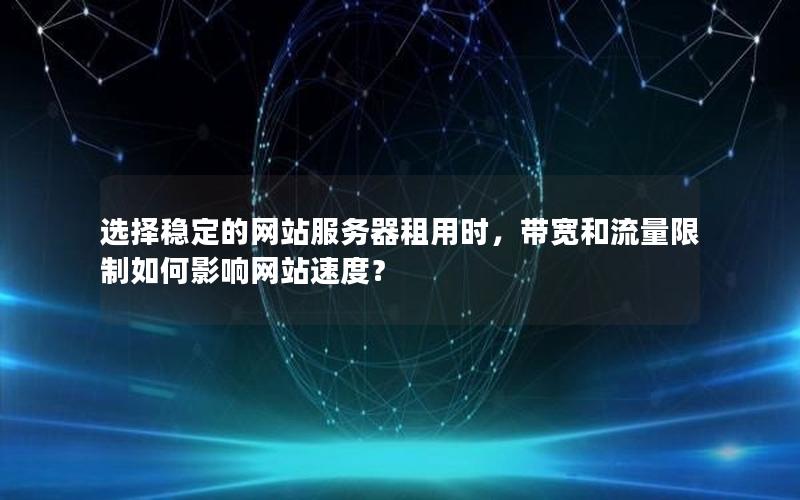 选择稳定的网站服务器租用时，带宽和流量限制如何影响网站速度？